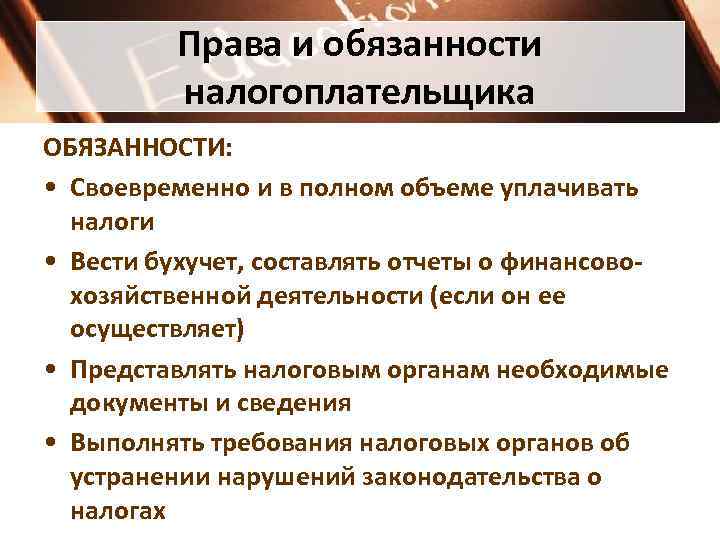 Права и обязанности налогоплательщика

ОБЯЗАННОСТИ:

• Своевременно и в полном объеме уплачивать налоги

• Вести бухучет, составлять отчеты о финансово-хозяйственной деятельности (если он ее осуществляет)

• Представлять налоговым органам необходимые документы и сведения

• Выполнять требования налоговых органов об устранении нарушений законодательства о налогах